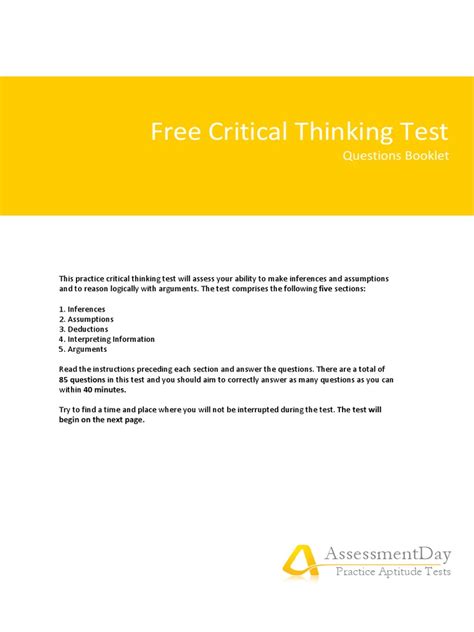 Free Critical Thinking Test
Questions Booklet

This practice critical thinking test will assess your ability to make inferences and assumptions and to reason logically with arguments. The test comprises the following five sections:

1. Inferences
2. Assumptions
3. Deductions
4. Interpreting Information
5. Arguments

Read the instructions preceding each section and answer the questions. There are a total of 85 questions in this test and you should aim to correctly answer as many questions as you can within 40 minutes.

Try to find a time and place where you will not be interrupted during the test. The test will begin on the next page.

AssessmentDay
Practice Aptitude Tests